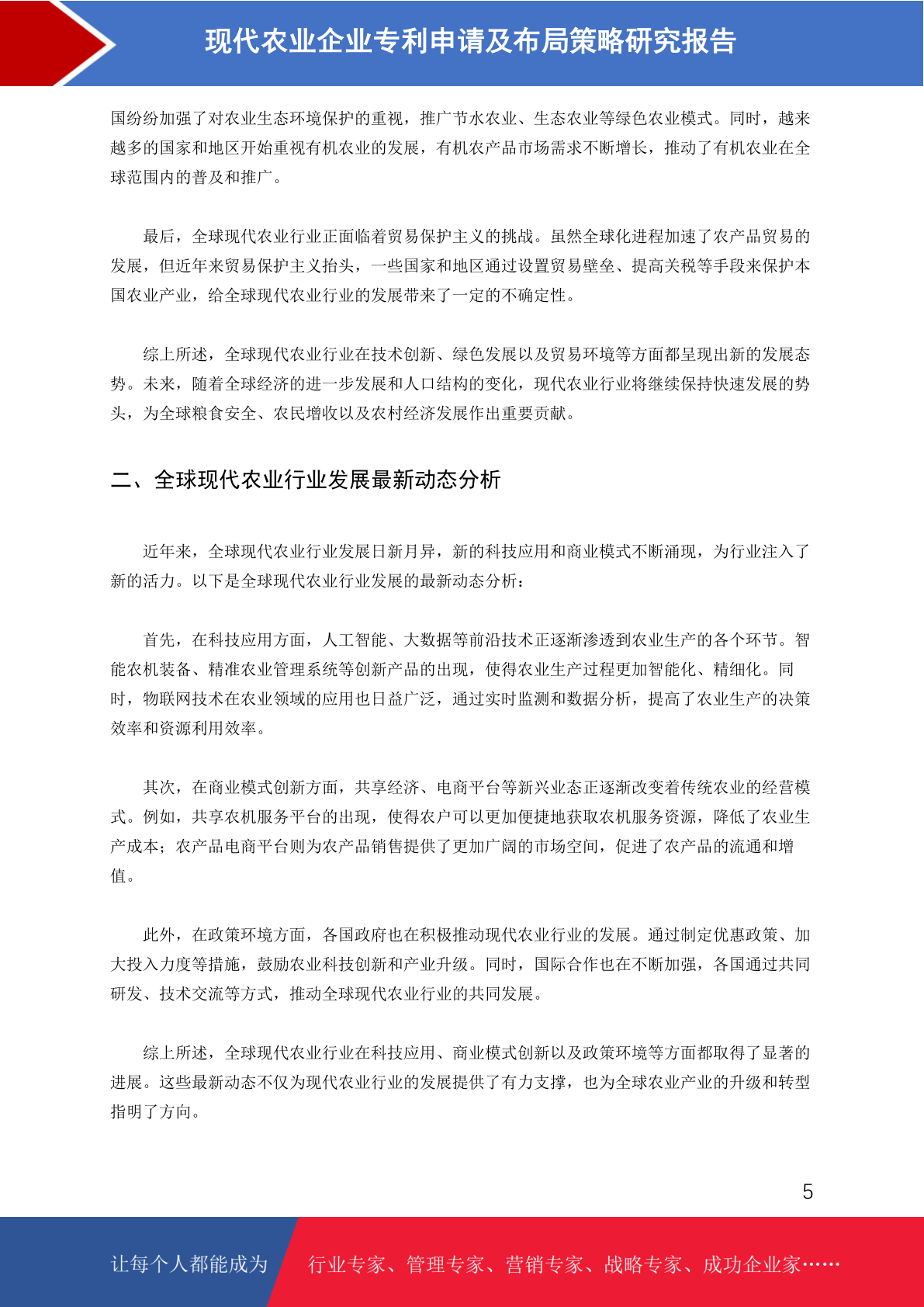 现代农业企业专利申请及布局策略研究报告

国纷纷加强了对农业生态环境保护的重视，推广节水农业、生态农业等绿色农业模式。同时，越来越多的国家和地区开始重视有机农业的发展，有机农产品市场需求不断增长，推动了有机农业在全球范围内的普及和推广。

最后，全球现代农业行业正面临着贸易保护主义的挑战。虽然全球化进程加速了农产品贸易的发展，但近年来贸易保护主义抬头，一些国家和地区通过设置贸易壁垒、提高关税等手段来保护本国农业产业，给全球现代农业行业的发展带来了一定的不确定性。

综上所述，全球现代农业行业在技术创新、绿色发展以及贸易环境等方面都呈现出新的发展态势。未来，随着全球经济的进一步发展和人口结构的变化，现代农业行业将继续保持快速发展的势头，为全球粮食安全、农民增收以及农村经济发展作出重要贡献。

二、全球现代农业行业发展最新动态分析

近年来，全球现代农业行业发展日新月异，新的科技应用和商业模式不断涌现，为行业注入了新的活力。以下是全球现代农业行业发展的最新动态分析：

首先，在科技应用方面，人工智能、大数据等前沿技术正逐渐渗透到农业生产的各个环节。智能农机装备、精准农业管理系统等创新产品的出现，使得农业生产过程更加智能化、精细化。同时，物联网技术在农业领域的应用也日益广泛，通过实时监测和数据分析，提高了农业生产的决策效率和资源利用效率。

其次，在商业模式创新方面，共享经济、电商平台等新兴业态正逐渐改变着传统农业的经营模式。例如，共享农机服务平台的出现，使得农户可以更加便捷地获取农机服务资源，降低了农业生产成本；农产品电商平台则为农产品销售提供了更加广阔的市场空间，促进了农产品的流通和增值。

此外，在政策环境方面，各国政府也在积极推动现代农业行业的发展。通过制定优惠政策、加大投入力度等措施，鼓励农业科技创新和产业升级。同时，国际合作也在不断加强，各国通过共同研发、技术交流等方式，推动全球现代农业行业的共同发展。

综上所述，全球现代农业行业在科技应用、商业模式创新以及政策环境等方面都取得了显著的进展。这些最新动态不仅为现代农业行业的发展提供了有力支撑，也为全球农业产业的升级和转型指明了方向。

5

让每个人都能成为 行业专家、管理专家、营销专家、战略专家、成功企业家……